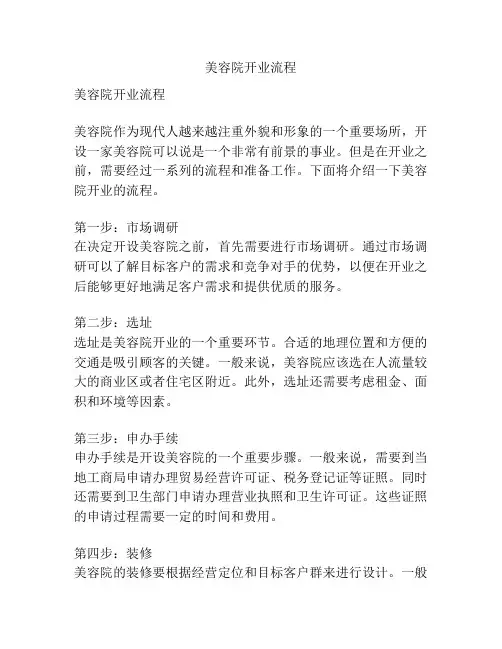 美容院开业流程

美容院开业流程

美容院作为现代人越来越注重外貌和形象的一个重要场所，开设一家美容院可以说是一个非常有前景的事业。但是在开业之前，需要经过一系列的流程和准备工作。下面将介绍一下美容院开业的流程。

第一步：市场调研
在决定开设美容院之前，首先需要进行市场调研。通过市场调研可以了解目标客户的需求和竞争对手的优势，以便在开业之后能够更好地满足客户需求和提供优质的服务。

第二步：选址
选址是美容院开业的一个重要环节。合适的地理位置和方便的交通是吸引顾客的关键。一般来说，美容院应该选在人流量较大的商业区或者住宅区附近。此外，选址还需要考虑租金、面积和环境等因素。

第三步：申办手续
申办手续是开设美容院的一个重要步骤。一般来说，需要到当地工商局申请办理贸易经营许可证、税务登记证等证照。同时还需要到卫生部门申请办理营业执照和卫生许可证。这些证照的申请过程需要一定的时间和费用。

第四步：装修
美容院的装修要根据经营定位和目标客户群来进行设计。一般